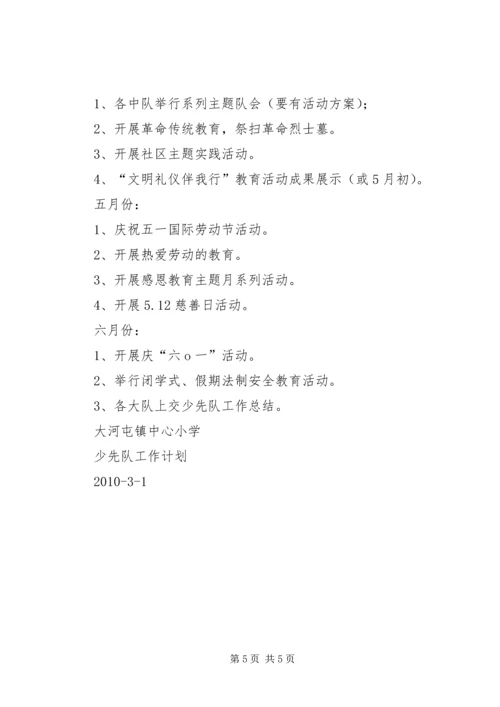 1、各中队举行系列主题队会（要有活动方案）；

2、开展革命传统教育，祭扫革命烈士墓。

3、开展社区主题实践活动。

4、“文明礼仪伴我行”教育活动成果展示（或5月初）。

五月份：

1、庆祝五一国际劳动节活动。

2、开展热爱劳动的教育。

3、开展感恩教育主题月系列活动。

4、开展5.12慈善日活动。

六月份：

1、开展庆“六ｏ一”活动。

2、举行闭学式、假期法制安全教育活动。

3、各大队上交少先队工作总结。

大河屯镇中心小学

少先队工作计划

2010-3-1

第5页 共5页